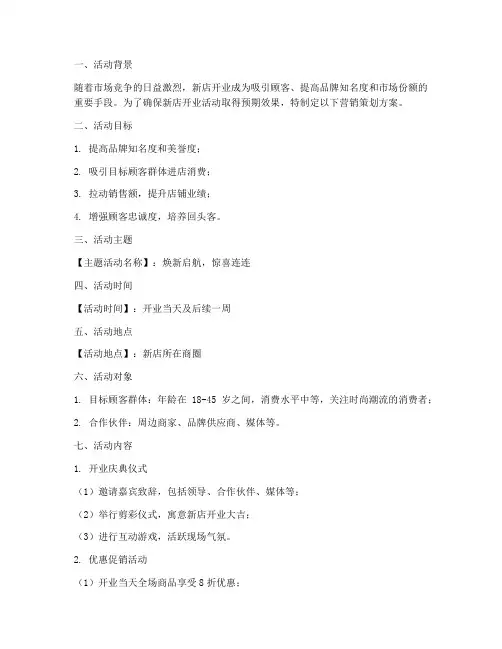 一、活动背景

随着市场竞争的日益激烈，新店开业成为吸引顾客、提高品牌知名度和市场份额的重要手段。为了确保新店开业活动取得预期效果，特制定以下营销策划方案。

二、活动目标

1. 提高品牌知名度和美誉度；

2. 吸引目标顾客群体进店消费；

3. 拉动销售额，提升店铺业绩；

4. 增强顾客忠诚度，培养回头客。

三、活动主题

【主题活动名称】：焕新启航，惊喜连连

四、活动时间

【活动时间】：开业当天及后续一周

五、活动地点

【活动地点】：新店所在商圈

六、活动对象

1. 目标顾客群体：年龄在 18-45 岁之间，消费水平中等，关注时尚潮流的消费者；

2. 合作伙伴：周边商家、品牌供应商、媒体等。

七、活动内容

1. 开业庆典仪式

（1）邀请嘉宾致辞，包括领导、合作伙伴、媒体等；

（2）举行剪彩仪式，寓意新店开业大吉；

（3）进行互动游戏，活跃现场气氛。

2. 优惠促销活动

（1）开业当天全场商品享受 8 折优惠；